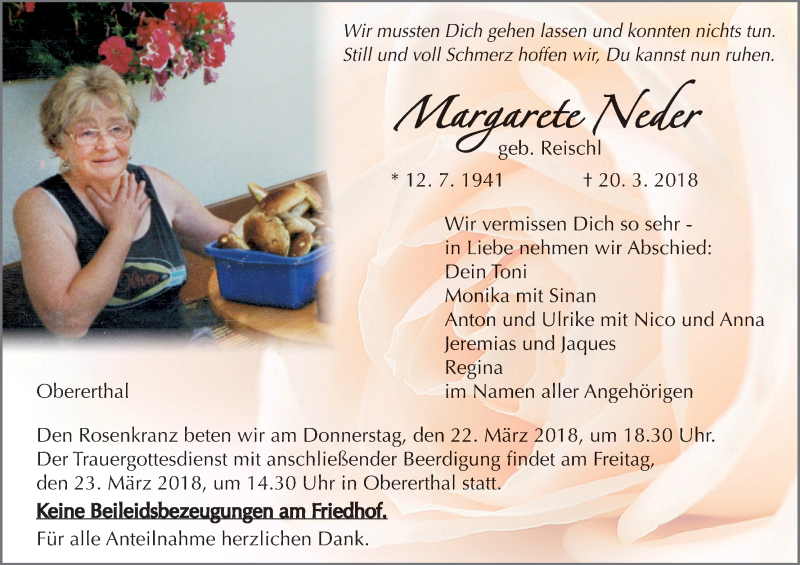 Wir mussten Dich gehen lassen und konnten nichts tun.
Still und voll Schmerz hoffen wir, Du kannst nun ruhen.

Margarete Neder
geb. Reischl

* 12. 7. 1941 † 20. 3. 2018

Wir vermissen Dich so sehr -
in Liebe nehmen wir Abschied:
Dein Toni
Monika mit Sinan
Anton und Ulrike mit Nico und Anna
Jeremias und Jaques
Regina
im Namen aller Angehörigen

Obererthal

Den Rosenkranz beten wir am Donnerstag, den 22. März 2018, um 18.30 Uhr. Der Trauergottesdienst mit anschließender Beerdigung findet am Freitag, den 23. März 2018, um 14.30 Uhr in Obererthal statt.

Keine Beileidsbezeugungen am Friedhof.

Für alle Anteilnahme herzlichen Dank.